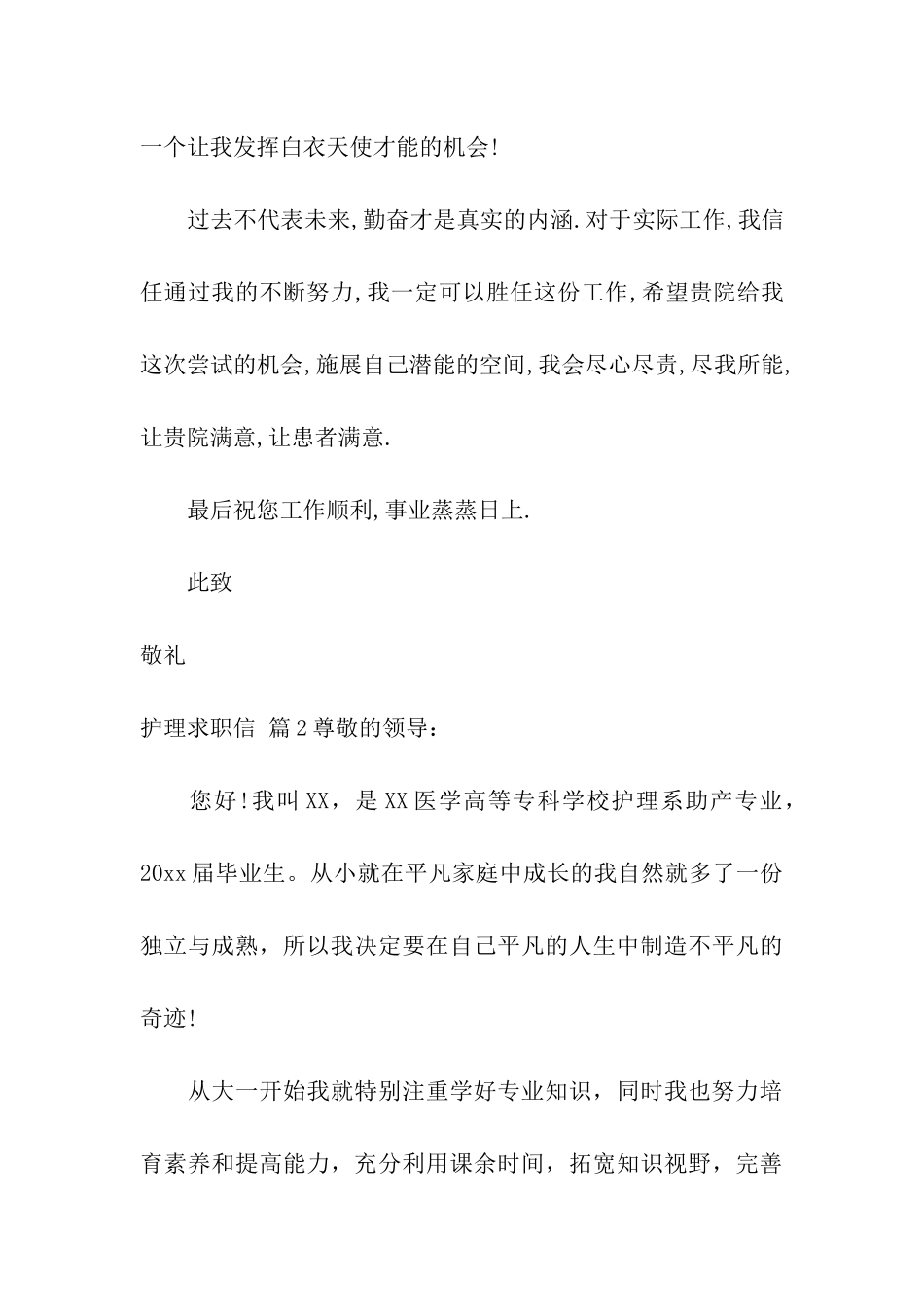 一个让我发挥白衣天使才能的机会!

过去不代表未来,勤奋才是真实的内涵.对于实际工作,我信任通过我的不断努力,我一定可以胜任这份工作,希望贵院给我这次尝试的机会,施展自己潜能的空间,我会尽心尽责,尽我所能,让贵院满意,让患者满意.

最后祝您工作顺利,事业蒸蒸日上.

此致

敬礼

护理求职信 篇2尊敬的领导：

您好!我叫XX，是XX医学高等专科学校护理系助产专业，20xx届毕业生。从小就在平凡家庭中成长的我自然就多了一份独立与成熟，所以我决定要在自己平凡的人生中制造不平凡的奇迹!

从大一开始我就特别注重学好专业知识，同时我也努力培育素养和提高能力，充分利用课余时间，拓宽知识视野，完善